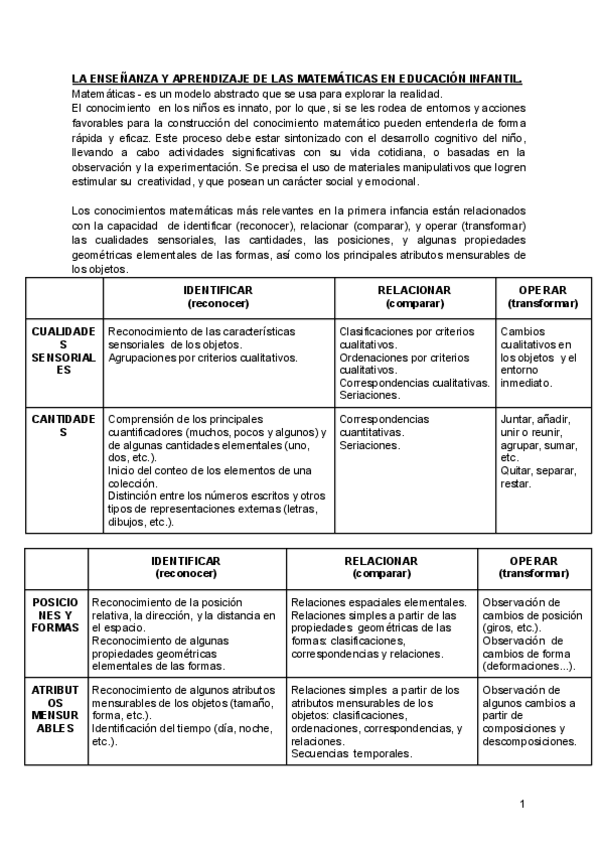 LA ENSEÑANZA Y APRENDIZAJE DE LAS MATEMÁTICAS EN EDUCACIÓN INFANTIL.
Matemáticas - es un modelo abstracto que se usa para explorar la realidad.
El conocimiento en los niños es innato, por lo que, si se les rodea de entornos y acciones favorables para la construcción del conocimiento matemático pueden entenderla de forma rápida y eficaz. Este proceso debe estar sintonizado con el desarrollo cognitivo del niño, llevando a cabo actividades significativas con su vida cotidiana, o basadas en la observación y la experimentación. Se precisa el uso de materiales manipulativos que logren estimular su creatividad, y que posean un carácter social y emocional.

Los conocimientos matemáticas más relevantes en la primera infancia están relacionados con la capacidad de identificar (reconocer), relacionar (comparar), y operar (transformar) las cualidades sensoriales, las cantidades, las posiciones, y algunas propiedades geométricas elementales de las formas, así como los principales atributos mensurables de los objetos.

| | IDENTIFICAR (reconocer) | RELACIONAR (comparar) | OPERAR (transformar) |
|---|---|---|---|
| CUALIDADES SENSORIALES | Reconocimiento de las características sensoriales de los objetos. Agrupaciones por criterios cualitativos. | Clasificaciones por criterios cualitativos. Ordenaciones por criterios cualitativos. Correspondencias cualitativas. Seriaciones. | Cambios cualitativos en los objetos y el entorno inmediato. |
| CANTIDADES | Comprensión de los principales cuantificadores (muchos, pocos y algunos) y de algunas cantidades elementales (uno, dos, etc.). Inicio del conteo de los elementos de una colección. Distinción entre los números escritos y otros tipos de representaciones externas (letras, dibujos, etc.). | Correspondencias cuantitativas. Seriaciones. | Juntar, añadir, unir o reunir, agrupar, sumar, etc. Quitar, separar, restar. |

| | IDENTIFICAR (reconocer) | RELACIONAR (comparar) | OPERAR (transformar) |
|---|---|---|---|
| POSICIONES Y FORMAS | Reconocimiento de la posición relativa, la dirección, y la distancia en el espacio. Reconocimiento de algunas propiedades geométricas elementales de las formas. | Relaciones espaciales elementales. Relaciones simples a partir de las propiedades geométricas de las formas: clasificaciones, correspondencias y relaciones. | Observación de cambios de posición (giros, etc.). Observación de cambios de forma (deformaciones...). |
| ATRIBUTOS MENSURABLES | Reconocimiento de algunos atributos mensurables de los objetos (tamaño, forma, etc.). Identificación del tiempo (día, noche, etc.). | Relaciones simples a partir de los atributos mensurables de los objetos: clasificaciones, ordenaciones, correspondencias, y relaciones. Secuencias temporales. | Observación de algunos cambios a partir de composiciones y descomposiciones. |

1